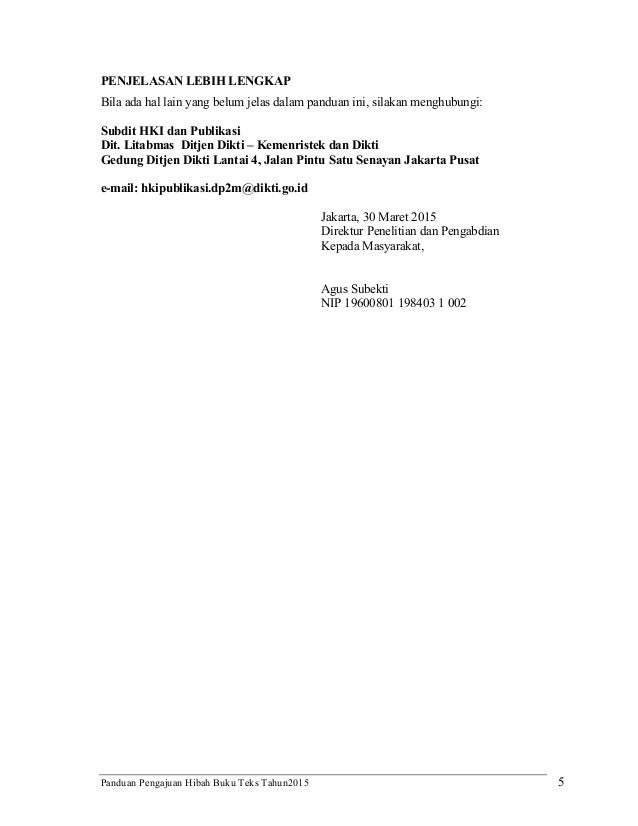 PENJELASAN LEBIH LENGKAP
Bila ada hal lain yang belum jelas dalam panduan ini, silakan menghubungi:

Subdit HKI dan Publikasi
Dit. Litabmas Ditjen Dikti – Kemenristek dan Dikti
Gedung Ditjen Dikti Lantai 4, Jalan Pintu Satu Senayan Jakarta Pusat

e-mail: hkipublikasi.dp2m@dikti.go.id

Jakarta, 30 Maret 2015
Direktur Penelitian dan Pengabdian
Kepada Masyarakat,

Agus Subekti
NIP 19600801 198403 1 002

Panduan Pengajuan Hibah Buku Teks Tahun2015
5